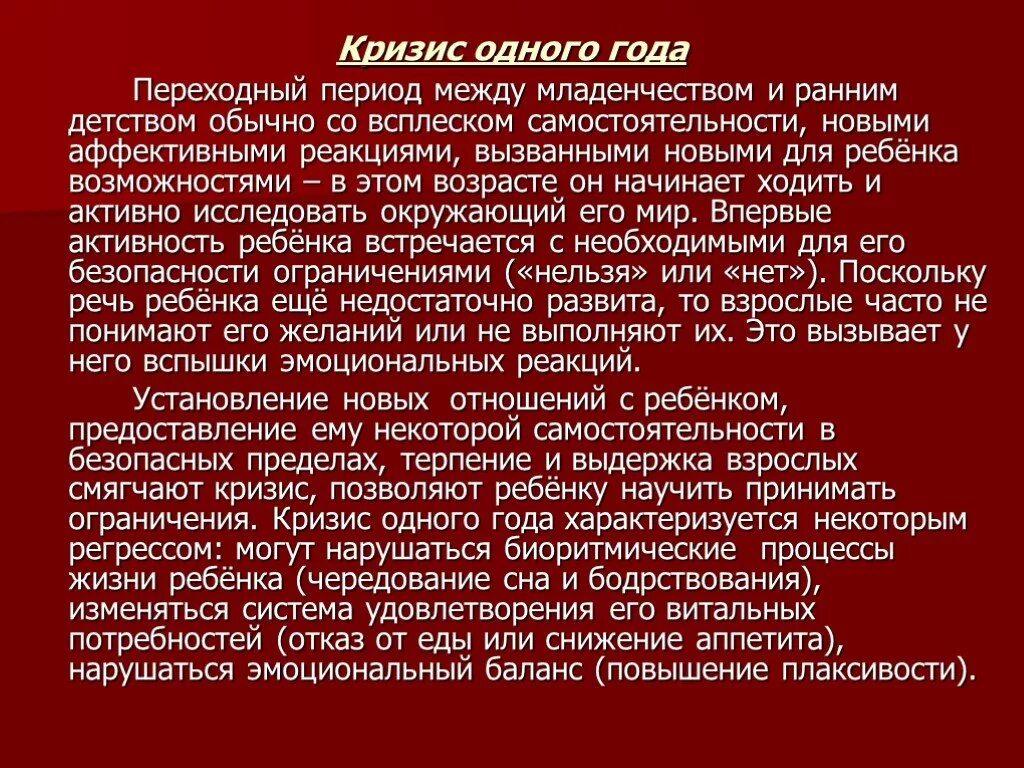 Кризис одного года

Переходный период между младенчеством и ранним детством обычно со всплеском самостоятельности, новыми аффективными реакциями, вызванными новыми для ребёнка возможностями – в этом возрасте он начинает ходить и активно исследовать окружающий его мир. Впервые активность ребёнка встречается с необходимыми для его безопасности ограничениями («нельзя» или «нет»). Поскольку речь ребёнка ещё недостаточно развита, то взрослые часто не понимают его желаний или не выполняют их. Это вызывает у него вспышки эмоциональных реакций.

Установление новых отношений с ребёнком, предоставление ему некоторой самостоятельности в безопасных пределах, терпение и выдержка взрослых смягчают кризис, позволяют ребёнку научить принимать ограничения. Кризис одного года характеризуется некоторым регрессом: могут нарушаться биоритмические процессы жизни ребёнка (чередование сна и бодрствования), изменяться система удовлетворения его витальных потребностей (отказ от еды или снижение аппетита), нарушаться эмоциональный баланс (повышение плаксивости).